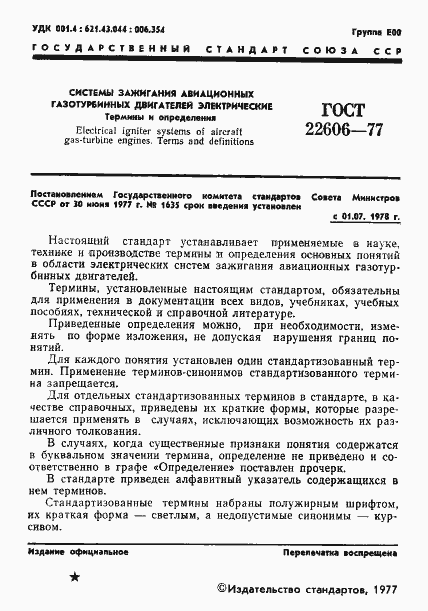 УДК 001.4 : 621.43.044 : 006.354

Группа Е00

ГОСУДАРСТВЕННЫЙ СТАНДАРТ СОЮЗА ССР

СИСТЕМЫ ЗАЖИГАНИЯ АВИАЦИОННЫХ ГАЗОТУРБИННЫХ ДВИГАТЕЛЕЙ ЭЛЕКТРИЧЕСКИЕ
Термины и определения
Electrical igniter systems of aircraft gas-turbine engines. Terms and definitions

ГОСТ 22606—77

Постановлением Государственного комитета стандартов Совета Министров СССР от 30 июня 1977 г. № 1635 срок введения установлен

с 01.07. 1978 г.

Настоящий стандарт устанавливает применяемые в науке, технике и производстве термины и определения основных понятий в области электрических систем зажигания авиационных газотурбинных двигателей.

Термины, установленные настоящим стандартом, обязательны для применения в документации всех видов, учебниках, учебных пособиях, технической и справочной литературе.

Приведенные определения можно, при необходимости, изменять по форме изложения, не допуская нарушения границ понятий.

Для каждого понятия установлен один стандартизованный термин. Применение терминов-синонимов стандартизованного термина запрещается.

Для отдельных стандартизованных терминов в стандарте, в качестве справочных, приведены их краткие формы, которые разрешается применять в случаях, исключающих возможность их различного толкования.

В случаях, когда существенные признаки понятия содержатся в буквальном значении термина, определение не приведено и соответственно в графе «Определение» поставлен прочерк.

В стандарте приведен алфавитный указатель содержащихся в нем терминов.

Стандартизованные термины набраны полужирным шрифтом, их краткая форма — светлым, а недопустимые синонимы — курсивом.

Издание официальное

Перепечатка воспрещена

★

©Издательство стандартов, 1977